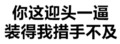 你这迎头一逼
装得我措手不及